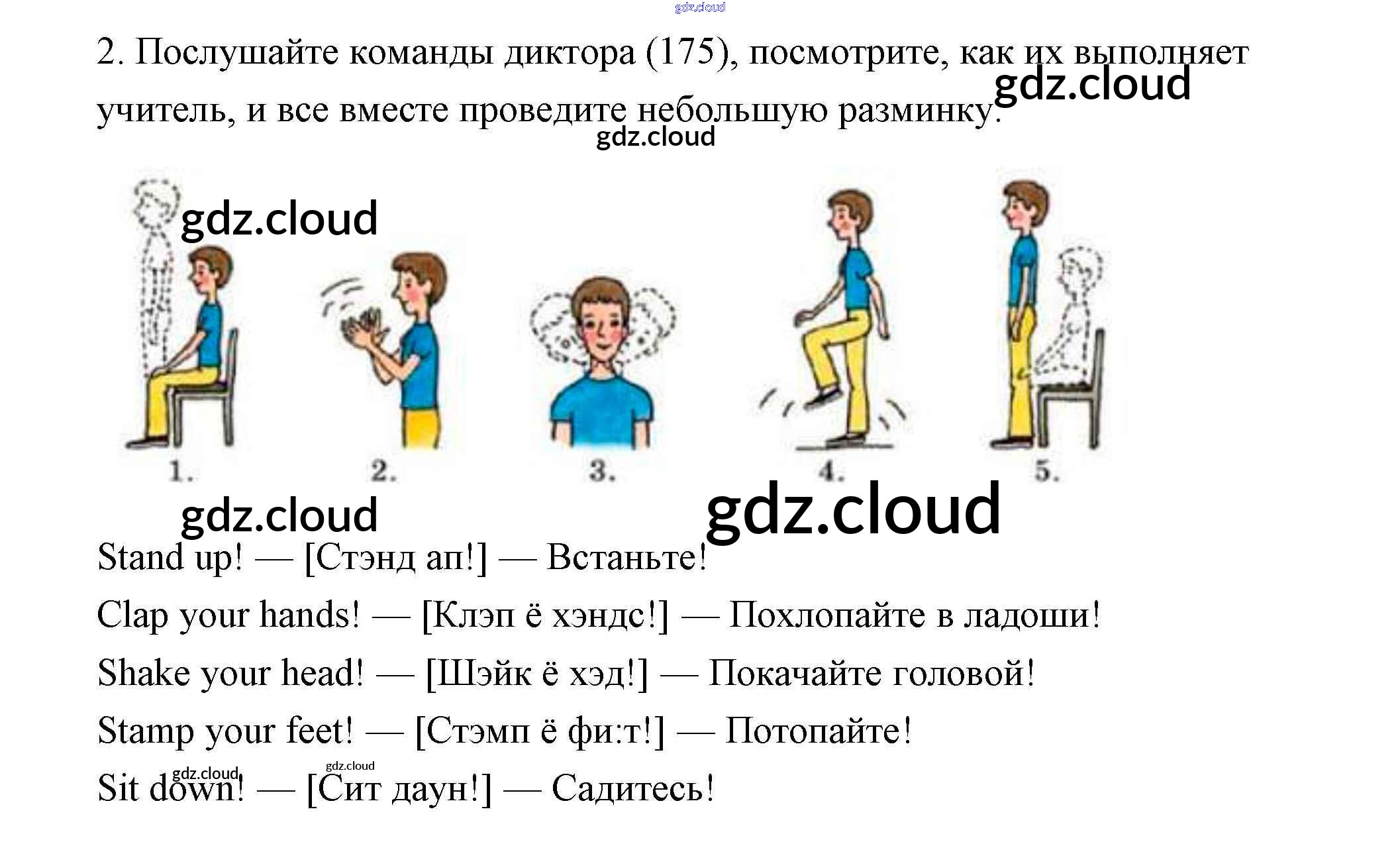 2. Послушайте команды диктора (175), посмотрите, как их выполняет учитель, и все вместе проведите небольшую разминку.

1.

2.

3.

4.

5.

Stand up! — [Стэнд ап!] — Встаньте!

Clap your hands! — [Клэп ё хэндс!] — Похлопайте в ладоши!

Shake your head! — [Шэйк ё хэд!] — Покачайте головой!

Stamp your feet! — [Стэмп ё фи:т!] — Потопайте!

Sit down! — [Сит даун!] — Садитесь!

gdz.cloud